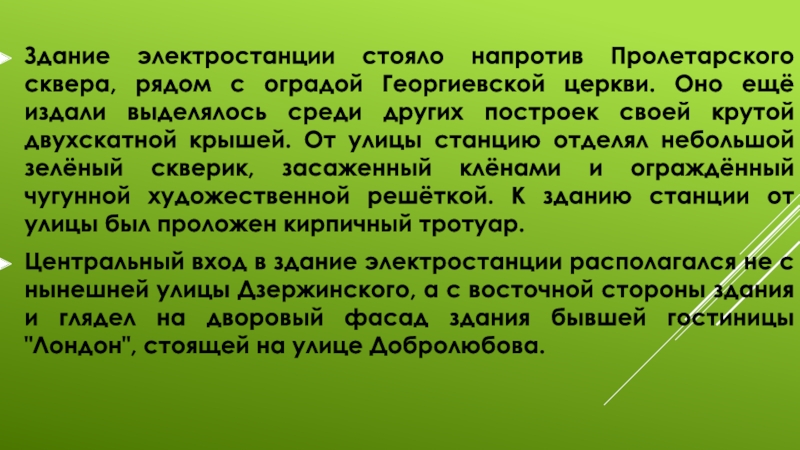 Здание электростанции стояло напротив Пролетарского сквера, рядом с оградой Георгиевской церкви. Оно ещё издали выделялось среди других построек своей крутой двухскатной крышей. От улицы станцию отделял небольшой зелёный скверик, засаженный клёнами и ограждённый чугунной художественной решёткой. К зданию станции от улицы был проложен кирпичный тротуар.

Центральный вход в здание электростанции располагался не с нынешней улицы Дзержинского, а с восточной стороны здания и глядел на дворовый фасад здания бывшей гостиницы "Лондон", стоящей на улице Добролюбова.